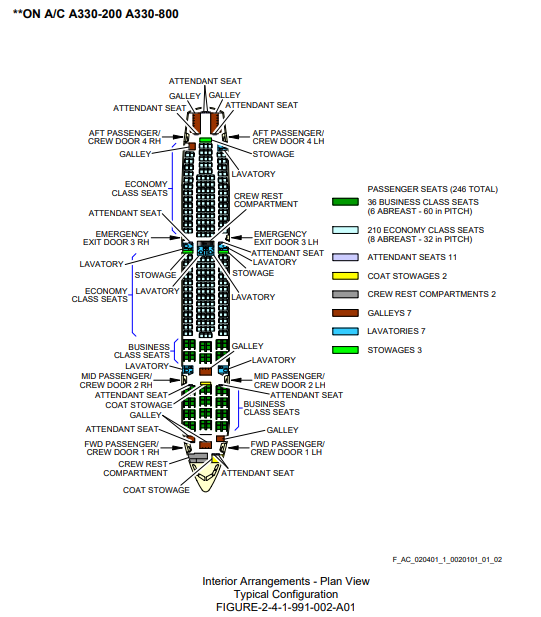 **ON A/C A330-200 A330-800

ATTENDANT SEAT
GALLEY
GALLEY
ATTENDANT SEAT
ATTENDANT SEAT
AFT PASSENGER/ CREW DOOR 4 RH
AFT PASSENGER/ CREW DOOR 4 LH
GALLEY
STOWAGE
LAVATORY
ECONOMY CLASS SEATS
CREW REST COMPARTMENT
ATTENDANT SEAT
EMERGENCY EXIT DOOR 3 RH
EMERGENCY EXIT DOOR 3 LH
ATTENDANT SEAT
LAVATORY
LAVATORY
STOWAGE
STOWAGE
LAVATORY
LAVATORY
ECONOMY CLASS SEATS
BUSINESS CLASS SEATS
GALLEY
LAVATORY
LAVATORY
MID PASSENGER/ CREW DOOR 2 RH
MID PASSENGER/ CREW DOOR 2 LH
ATTENDANT SEAT
ATTENDANT SEAT
COAT STOWAGE
BUSINESS CLASS SEATS
GALLEY
ATTENDANT SEAT
GALLEY
FWD PASSENGER/ CREW DOOR 1 RH
FWD PASSENGER/ CREW DOOR 1 LH
CREW REST COMPARTMENT
ATTENDANT SEAT
COAT STOWAGE

PASSENGER SEATS (246 TOTAL)
36 BUSINESS CLASS SEATS (6 ABREAST - 60 in PITCH)
210 ECONOMY CLASS SEATS (8 ABREAST - 32 in PITCH)
ATTENDANT SEATS 11
COAT STOWAGES 2
CREW REST COMPARTMENTS 2
GALLEYS 7
LAVATORIES 7
STOWAGES 3

F_AC_020401_1_0020101_01_02

Interior Arrangements - Plan View
Typical Configuration
FIGURE-2-4-1-991-002-A01